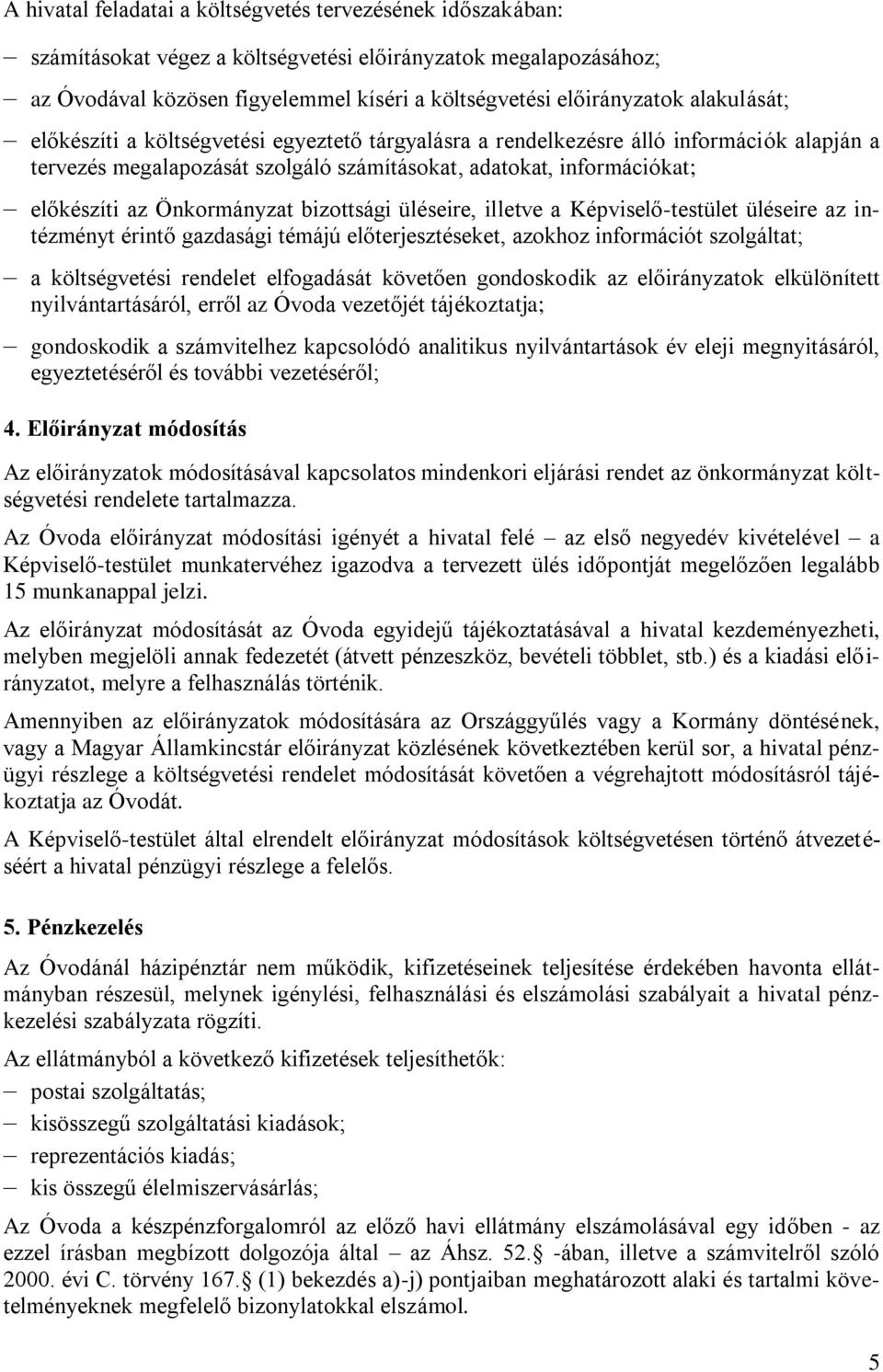 A hivatal feladatai a költségvetés tervezésének időszakában:

– számításokat végez a költségvetési előirányzatok megalapozásához;

– az Óvodával közösen figyelemmel kíséri a költségvetési előirányzatok alakulását;

– előkészíti a költségvetési egyeztető tárgyalásra a rendelkezésre álló információk alapján a tervezés megalapozását szolgáló számításokat, adatokat, információkat;

– előkészíti az Önkormányzat bizottsági üléseire, illetve a Képviselő-testület üléseire az intézményt érintő gazdasági témájú előterjesztéseket, azokhoz információt szolgáltat;

– a költségvetési rendelet elfogadását követően gondoskodik az előirányzatok elkülönített nyilvántartásáról, erről az Óvoda vezetőjét tájékoztatja;

– gondoskodik a számvitelhez kapcsolódó analitikus nyilvántartások év eleji megnyitásáról, egyeztetéséről és további vezetéséről;

4. Előirányzat módosítás

Az előirányzatok módosításával kapcsolatos mindenkori eljárási rendet az önkormányzat költségvetési rendelete tartalmazza.

Az Óvoda előirányzat módosítási igényét a hivatal felé – az első negyedév kivételével – a Képviselő-testület munkatervéhez igazodva a tervezett ülés időpontját megelőzően legalább 15 munkanappal jelzi.

Az előirányzat módosítását az Óvoda egyidejű tájékoztatásával a hivatal kezdeményezheti, melyben megjelöli annak fedezetét (átvett pénzeszköz, bevételi többlet, stb.) és a kiadási előirányzatot, melyre a felhasználás történik.

Amennyiben az előirányzatok módosítására az Országgyűlés vagy a Kormány döntésének, vagy a Magyar Államkincstár előirányzat közlésének következtében kerül sor, a hivatal pénzügyi részlege a költségvetési rendelet módosítását követően a végrehajtott módosításról tájékoztatja az Óvodát.

A Képviselő-testület által elrendelt előirányzat módosítások költségvetésen történő átvezetéséért a hivatal pénzügyi részlege a felelős.

5. Pénzkezelés

Az Óvodánál házipénztár nem működik, kifizetéseinek teljesítése érdekében havonta ellátmányban részesül, melynek igénylési, felhasználási és elszámolási szabályait a hivatal pénzkezelési szabályzata rögzíti.

Az ellátmányból a következő kifizetések teljesíthetők:

– postai szolgáltatás;

– kisösszegű szolgáltatási kiadások;

– reprezentációs kiadás;

– kis összegű élelmiszervásárlás;

Az Óvoda a készpénzforgalomról az előző havi ellátmány elszámolásával egy időben - az ezzel írásban megbízott dolgozója által – az Áhsz. 52. -ában, illetve a számvitelről szóló 2000. évi C. törvény 167. (1) bekezdés a)-j) pontjaiban meghatározott alaki és tartalmi követelményeknek megfelelő bizonylatokkal elszámol.

5